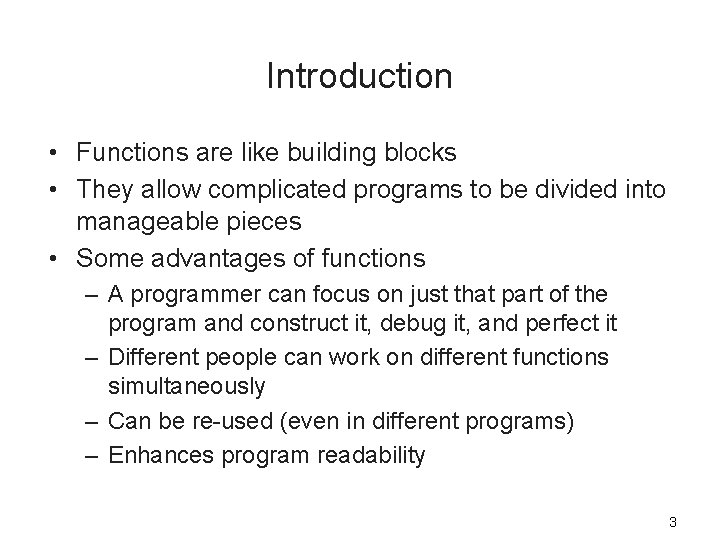 Introduction

• Functions are like building blocks
• They allow complicated programs to be divided into manageable pieces
• Some advantages of functions
– A programmer can focus on just that part of the program and construct it, debug it, and perfect it
– Different people can work on different functions simultaneously
– Can be re-used (even in different programs)
– Enhances program readability

3